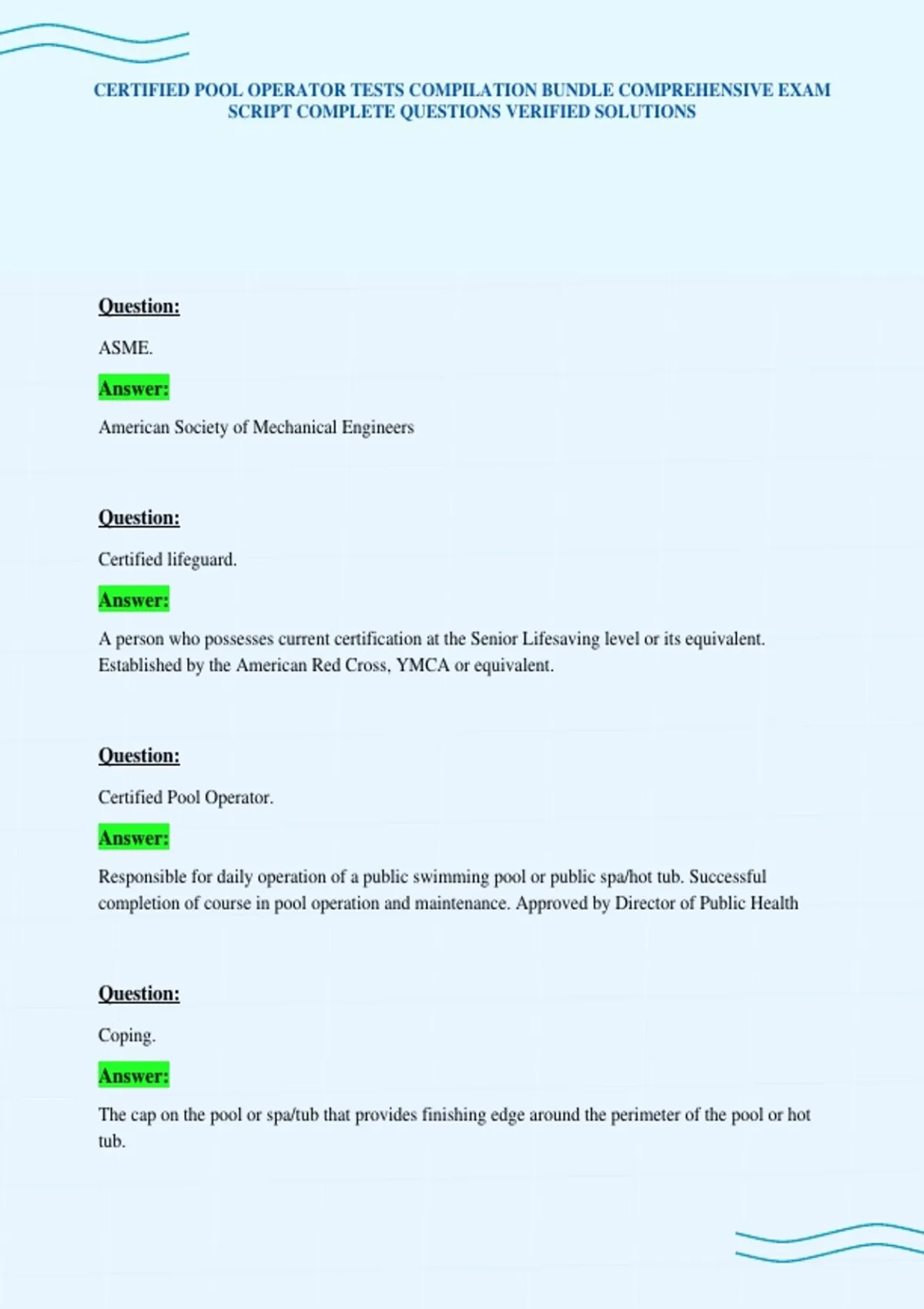 CERTIFIED POOL OPERATOR TESTS COMPILATION BUNDLE COMPREHENSIVE EXAM SCRIPT COMPLETE QUESTIONS VERIFIED SOLUTIONS

Question:

ASME.

Answer:

American Society of Mechanical Engineers

Question:

Certified lifeguard.

Answer:

A person who possesses current certification at the Senior Lifesaving level or its equivalent. Established by the American Red Cross, YMCA or equivalent.

Question:

Certified Pool Operator.

Answer:

Responsible for daily operation of a public swimming pool or public spa/hot tub. Successful completion of course in pool operation and maintenance. Approved by Director of Public Health

Question:

Coping.

Answer:

The cap on the pool or spa/tub that provides finishing edge around the perimeter of the pool or hot tub.